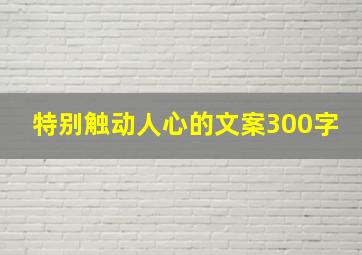 特别触动人心的文案300字